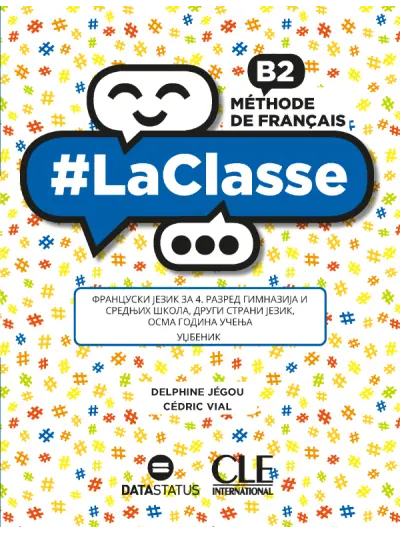 B2
MÉTHODE
DE FRANÇAIS

#LaClasse

ФРАНЦУСКИ ЈЕЗИК ЗА 4. РАЗРЕД ГИМНАЗИЈА И СРЕДЊИХ ШКОЛА, ДРУГИ СТРАНИ ЈЕЗИК, ОСМА ГОДИНА УЧЕЊА

УЏБЕНИК

DELPHINE JÉGOU
CÉDRIC VIAL

DATASTATUS

CLE
INTERNATIONAL